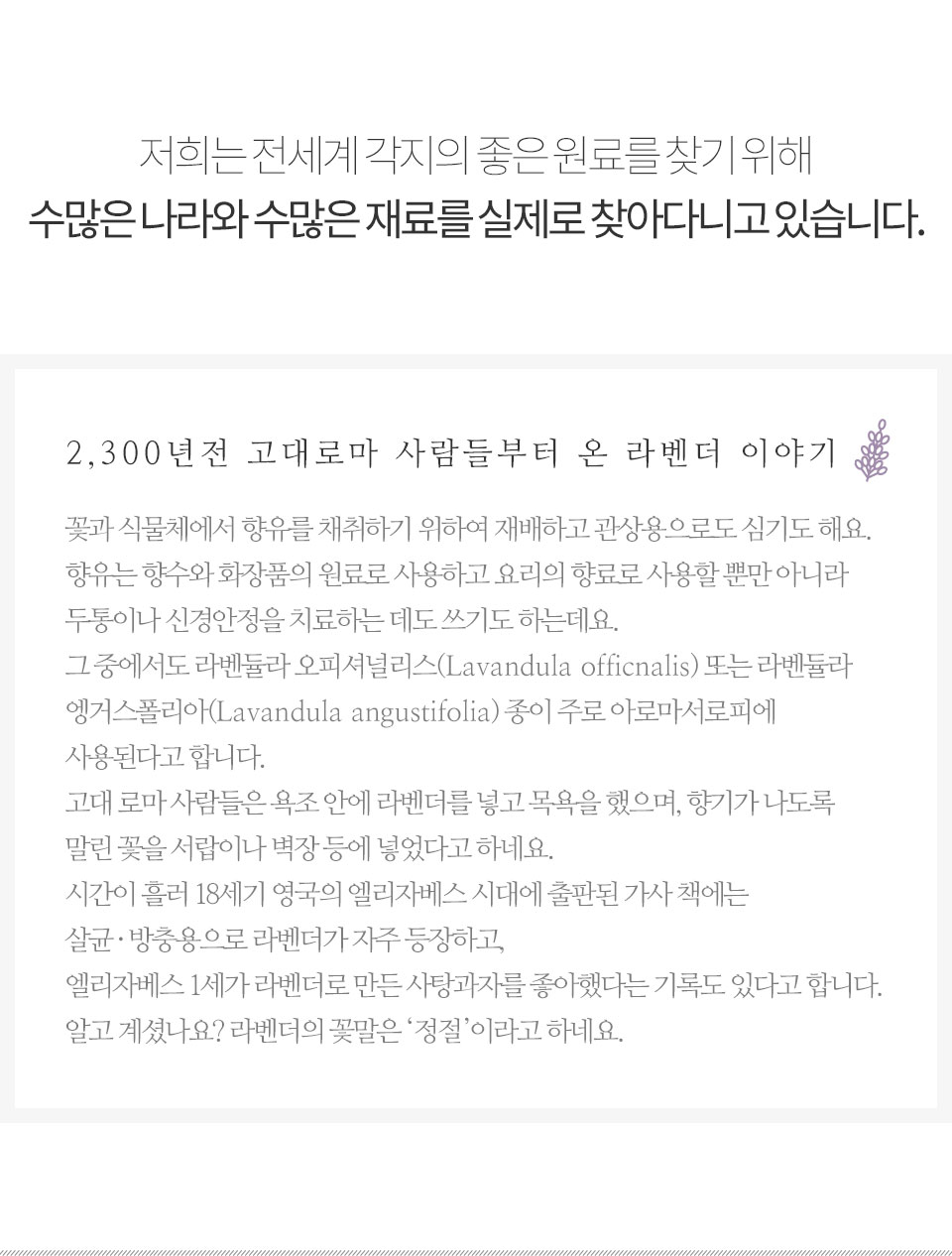 저희는 전세계 각지의 좋은 원료를 찾기 위해
수많은 나라와 수많은 재료를 실제로 찾아다니고 있습니다.

2,300년전 고대로마 사람들부터 온 라벤더 이야기

꽃과 식물체에서 향유를 채취하기 위하여 재배하고 관상용으로도 심기도 해요.
향유는 향수와 화장품의 원료로 사용하고 요리의 향료로 사용할 뿐만 아니라
두통이나 신경안정을 치료하는 데도 쓰기도 하는데요.
그 중에서도 라벤듈라 오피셔널리스(Lavandula officnalis) 또는 라벤듈라
엥거스폴리아(Lavandula angustifolia) 종이 주로 아로마서로피에
사용된다고 합니다.
고대 로마 사람들은 욕조 안에 라벤더를 넣고 목욕을 했으며, 향기가 나도록
말린 꽃을 서랍이나 벽장 등에 넣었다고 하네요.
시간이 흘러 18세기 영국의 엘리자베스 시대에 출판된 가사 책에는
살균·방충용으로 라벤더가 자주 등장하고,
엘리자베스 1세가 라벤더로 만든 사탕과자를 좋아했다는 기록도 있다고 합니다.
알고 계셨나요? 라벤더의 꽃말은 '정절'이라고 하네요.